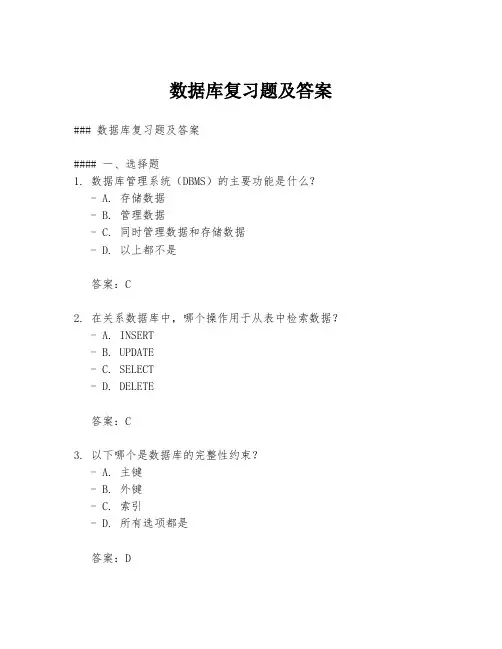 数据库复习题及答案

### 数据库复习题及答案

#### 一、选择题
1. 数据库管理系统（DBMS）的主要功能是什么？
- A. 存储数据
- B. 管理数据
- C. 同时管理数据和存储数据
- D. 以上都不是

答案：C

2. 在关系数据库中，哪个操作用于从表中检索数据？
- A. INSERT
- B. UPDATE
- C. SELECT
- D. DELETE

答案：C

3. 以下哪个是数据库的完整性约束？
- A. 主键
- B. 外键
- C. 索引
- D. 所有选项都是

答案：D